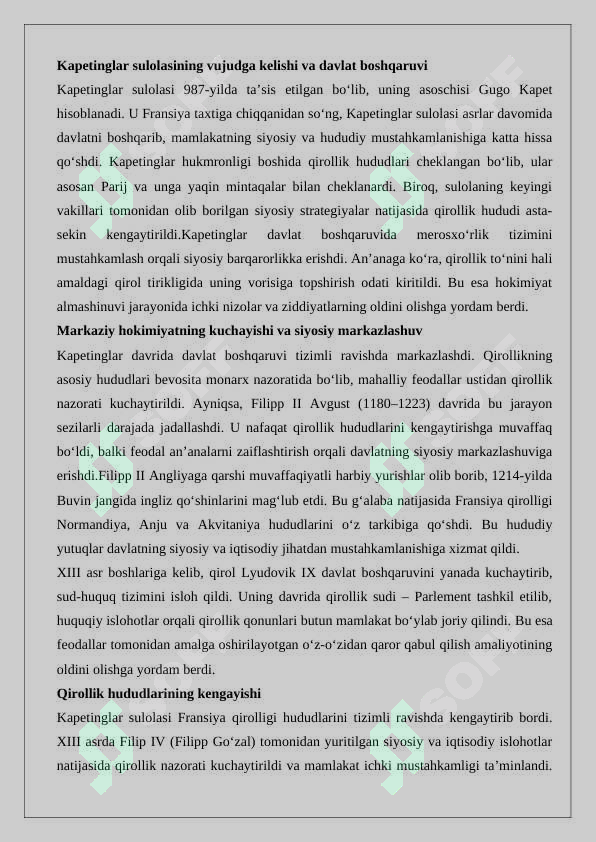 **Kapetinglar sulolasining vujudga kelishi va davlat boshqaruvi**

Kapetinglar sulolasi 987-yilda ta’sis etilgan bo‘lib, uning asoschisi Gugo Kapet hisoblanadi. U Fransiya taxtiga chiqqanidan so‘ng, Kapetinglar sulolasi asrlar davomida davlatni boshqarib, mamlakatning siyosiy va hududiy mustahkamlanishiga katta hissa qo‘shdi. Kapetinglar hukmronligi boshida qirollik hududlari cheklangan bo‘lib, ular asosan Parij va unga yaqin mintaqalar bilan cheklanardi. Biroq, sulolaning keyingi vakillari tomonidan olib borilgan siyosiy strategiyalar natijasida qirollik hududi asta-sekin kengaytirildi.Kapetinglar davlat boshqaruvida merosxo‘rlik tizimini mustahkamlash orqali siyosiy barqarorlikka erishdi. An’anaga ko‘ra, qirollik to‘nini hali amaldagi qirol tirikligida uning vorisiga topshirish odati kiritildi. Bu esa hokimiyat almashinuvi jarayonida ichki nizolar va ziddiyatlarning oldini olishga yordam berdi.

**Markaziy hokimiyatning kuchayishi va siyosiy markazlashuv**

Kapetinglar davrida davlat boshqaruvi tizimli ravishda markazlashdi. Qirollikning asosiy hududlari bevosita monarx nazoratida bo‘lib, mahalliy feodallar ustidan qirollik nazorati kuchaytirildi. Ayniqsa, Filipp II Avgust (1180–1223) davrida bu jarayon sezilarli darajada jadallashdi. U nafaqat qirollik hududlarini kengaytirishga muvaffaq bo‘ldi, balki feodal an’analarni zaiflashtirish orqali davlatning siyosiy markazlashuviga erishdi.Filipp II Angliyaga qarshi muvaffaqiyatli harbiy yurishlar olib borib, 1214-yilda Buvin jangida ingliz qo‘shinlarini mag‘lub etdi. Bu g‘alaba natijasida Fransiya qirolligi Normandiya, Anju va Akvitaniya hududlarini o‘z tarkibiga qo‘shdi. Bu hududiy yutuqlar davlatning siyosiy va iqtisodiy jihatdan mustahkamlanishiga xizmat qildi.

XIII asr boshlariga kelib, qirol Lyudovik IX davlat boshqaruvini yanada kuchaytirib, sud-huquq tizimini isloh qildi. Uning davrida qirollik sudi – Parlement tashkil etilib, huquqiy islohotlar orqali qirollik qonunlari butun mamlakat bo‘ylab joriy qilindi. Bu esa feodallar tomonidan amalga oshirilayotgan o‘z-o‘zidan qaror qabul qilish amaliyotining oldini olishga yordam berdi.

**Qirollik hududlarining kengayishi**

Kapetinglar sulolasi Fransiya qirolligi hududlarini tizimli ravishda kengaytirib bordi. XIII asrda Filip IV (Filipp Go‘zal) tomonidan yuritilgan siyosiy va iqtisodiy islohotlar natijasida qirollik nazorati kuchaytirildi va mamlakat ichki mustahkamligi ta’minlandi.